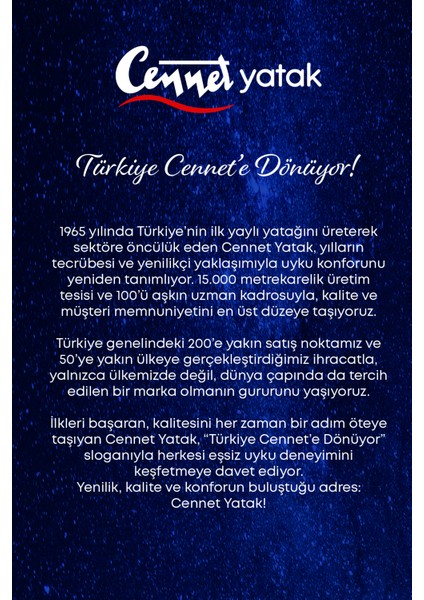 Cennet yatak

Türkiye Cennet'e Dönüyor!

1965 yılında Türkiye'nin ilk yaylı yatağını üreterek sektöre öncülük eden Cennet Yatak, yılların tecrübesi ve yenilikçi yaklaşımıyla uyku konforunu yeniden tanımlıyor. 15.000 metrekarelik üretim tesisi ve 100'ü aşkın uzman kadrosuyla, kalite ve müşteri memnuniyetini en üst düzeye taşıyoruz.

Türkiye genelindeki 200'e yakın satış noktamız ve 50'ye yakın ülkeye gerçekleştirdiğimiz ihracatla, yalnızca ülkemizde değil, dünya çapında da tercih edilen bir marka olmanın gururunu yaşıyoruz.

İlkleri başaran, kalitesini her zaman bir adım öteye taşıyan Cennet Yatak, "Türkiye Cennet'e Dönüyor" sloganıyla herkesi eşsiz uyku deneyimini keşfetmeye davet ediyor.
Yenilik, kalite ve konforun buluştuğu adres: Cennet Yatak!